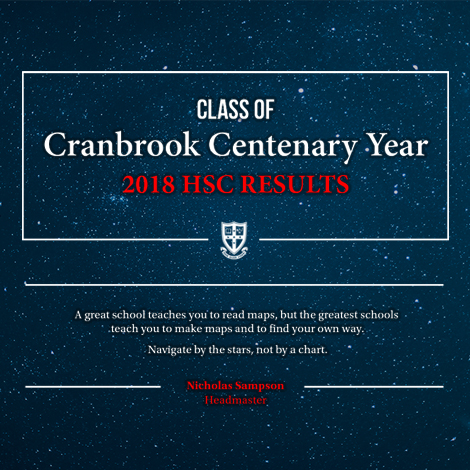 CLASS OF
Cranbrook Centenary Year
2018 HSC RESULTS

A great school teaches you to read maps, but the greatest schools teach you to make maps and to find your own way.

Navigate by the stars, not by a chart.

Nicholas Sampson
Headmaster